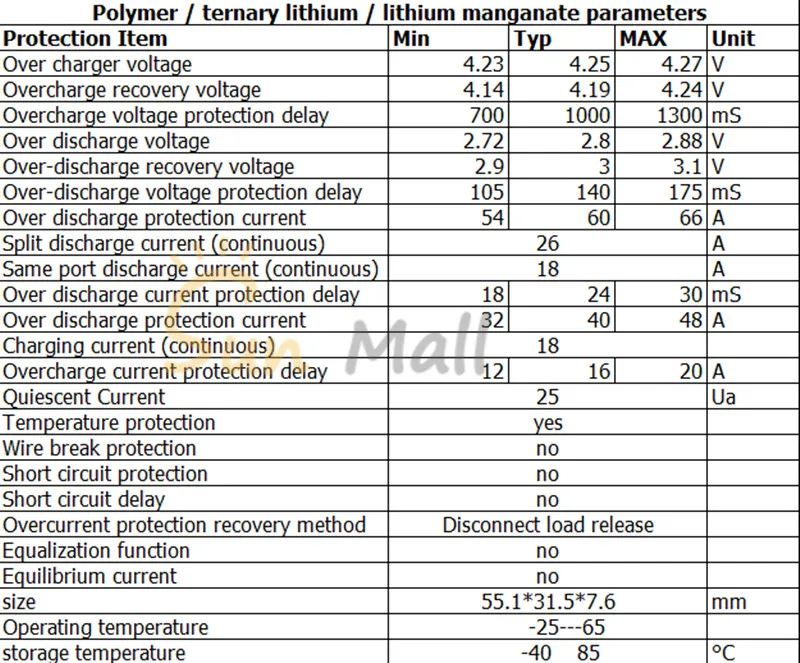 Polymer / ternary lithium / lithium manganate parameters

| Protection Item | Min | Typ | MAX | Unit |
|---|---|---|---|---|
| Over charger voltage | 4.23 | 4.25 | 4.27 | V |
| Overcharge recovery voltage | 4.14 | 4.19 | 4.24 | V |
| Overcharge voltage protection delay | 700 | 1000 | 1300 | mS |
| Over discharge voltage | 2.72 | 2.8 | 2.88 | V |
| Over-discharge recovery voltage | 2.9 | 3 | 3.1 | V |
| Over-discharge voltage protection delay | 105 | 140 | 175 | mS |
| Over discharge protection current | 54 | 60 | 66 | A |
| Split discharge current (continuous) | | 26 | | A |
| Same port discharge current (continuous) | | 18 | | A |
| Over discharge current protection delay | 18 | 24 | 30 | mS |
| Over discharge protection current | 32 | 40 | 48 | A |
| Charging current (continuous) | | 18 | | |
| Overcharge current protection delay | 12 | 16 | 20 | A |
| Quiescent Current | | 25 | | Ua |
| Temperature protection | | yes | | |
| Wire break protection | | no | | |
| Short circuit protection | | no | | |
| Short circuit delay | | no | | |
| Overcurrent protection recovery method | | Disconnect load release | | |
| Equalization function | | no | | |
| Equilibrium current | | no | | |
| size | | 55.1*31.5*7.6 | | mm |
| Operating temperature | | -25---65 | | |
| storage temperature | | -40 85 | | °C |

Sun Mall